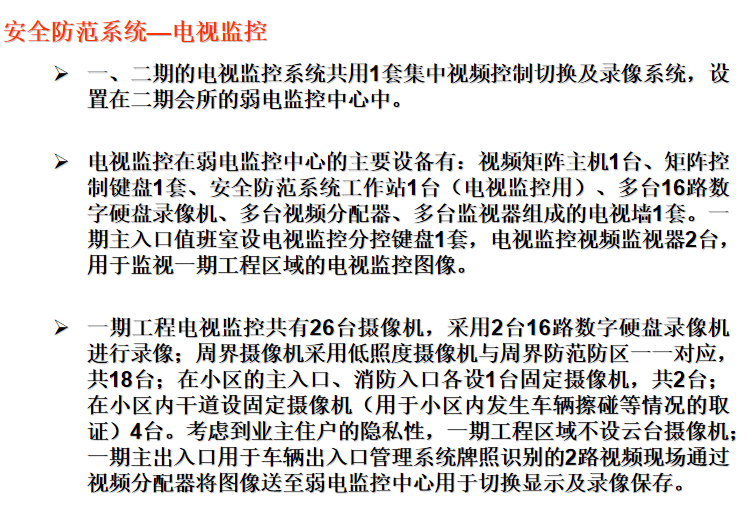 安全防范系统—电视监控

➢ 一、二期的电视监控系统共用1套集中视频控制切换及录像系统，设置在二期会所的弱电监控中心中。

➢ 电视监控在弱电监控中心的主要设备有：视频矩阵主机1台、矩阵控制键盘1套、安全防范系统工作站1台（电视监控用）、多台16路数字硬盘录像机、多台视频分配器、多台监视器组成的电视墙1套。一期主入口值班室设电视监控分控键盘1套，电视监控视频监视器2台，用于监视一期工程区域的电视监控图像。

➢ 一期工程电视监控共有26台摄像机，采用2台16路数字硬盘录像机进行录像；周界摄像机采用低照度摄像机与周界防范防区一一对应，共18台；在小区的主入口、消防入口各设1台固定摄像机，共2台；在小区内干道设固定摄像机（用于小区内发生车辆擦碰等情况的取证）4台。考虑到业主住户的隐私性，一期工程区域不设云台摄像机；一期主出入口用于车辆出入口管理系统牌照识别的2路视频现场通过视频分配器将图像送至弱电监控中心用于切换显示及录像保存。